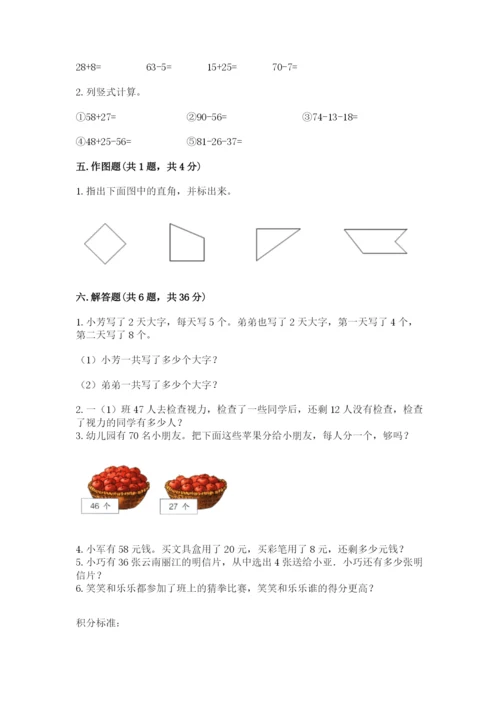 28+8=　　63-5=　　15+25=　　70-7=

2. 列竖式计算。

①58+27=　　②90-56=　　③74-13-18=

④48+25-56=　　⑤81-26-37=

五. 作图题（共 1 题，共 4 分）

1. 指出下面图中的直角，并标出来。

六. 解答题（共 6 题，共 36 分）

1. 小芳写了 2 天大字，每天写 5 个。弟弟也写了 2 天大字，第一天写了 4 个，第二天写了 8 个。

（1）小芳一共写了多少个大字？

（2）弟弟一共写了多少个大字？

2. 一（1）班 47 人去检查视力，检查了一些同学后，还剩 12 人没有检查，检查了视力的同学有多少人？
3. 幼儿园有 70 名小朋友。把下面这些苹果分给小朋友，每人分一个，够吗？

46 个

27 个

4. 小军有 58 元钱。买文具盒用了 20 元，买彩笔用了 8 元，还剩多少元钱？
5. 小巧有 36 张云南丽江的明信片，从中选出 4 张送给小亚。小巧还有多少张明信片？
6. 笑笑和乐乐都参加了班上的猜拳比赛，笑笑和乐乐谁的得分更高？

积分标准：